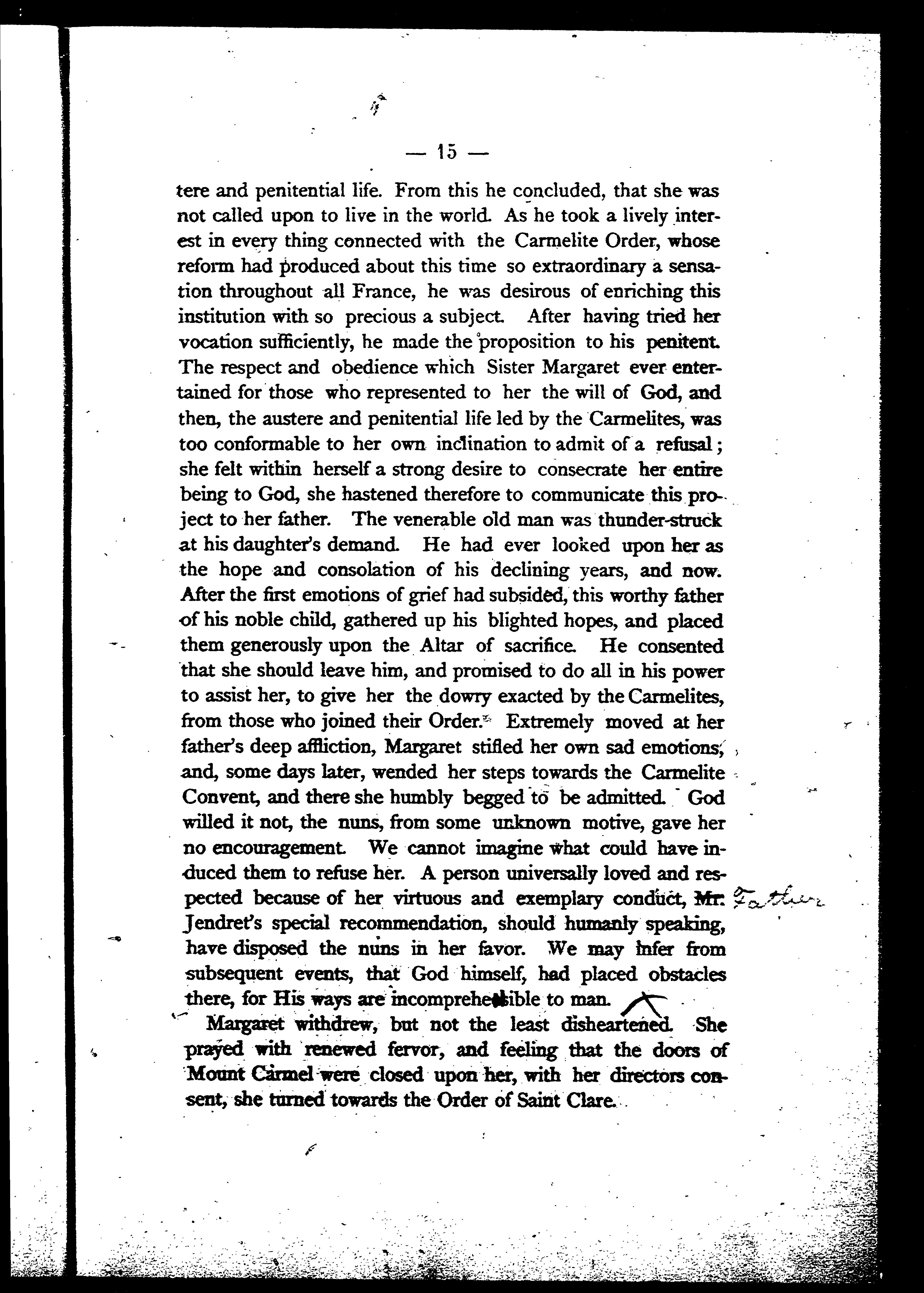 — 15 —

tere and penitential life. From this he concluded, that she was not called upon to live in the world. As he took a lively interest in every thing connected with the Carmelite Order, whose reform had produced about this time so extraordinary a sensation throughout all France, he was desirous of enriching this institution with so precious a subject. After having tried her vocation sufficiently, he made the proposition to his penitent. The respect and obedience which Sister Margaret ever entertained for those who represented to her the will of God, and then, the austere and penitential life led by the Carmelites, was too conformable to her own inclination to admit of a refusal; she felt within herself a strong desire to consecrate her entire being to God, she hastened therefore to communicate this project to her father. The venerable old man was thunder-struck at his daughter's demand. He had ever looked upon her as the hope and consolation of his declining years, and now. After the first emotions of grief had subsided, this worthy father of his noble child, gathered up his blighted hopes, and placed them generously upon the Altar of sacrifice. He consented that she should leave him, and promised to do all in his power to assist her, to give her the dowry exacted by the Carmelites, from those who joined their Order. Extremely moved at her father's deep affliction, Margaret stifled her own sad emotions, and, some days later, wended her steps towards the Carmelite Convent, and there she humbly begged to be admitted. God willed it not, the nuns, from some unknown motive, gave her no encouragement. We cannot imagine what could have induced them to refuse her. A person universally loved and respected because of her virtuous and exemplary conduct, Mr. Father Jendret's special recommendation, should humanly speaking, have disposed the nuns in her favor. We may infer from subsequent events, that God himself, had placed obstacles there, for His ways are incomprehensible to man.

Margaret withdrew, but not the least disheartened. She prayed with renewed fervor, and feeling that the doors of Mount Carmel were closed upon her, with her directors consent, she turned towards the Order of Saint Clare.